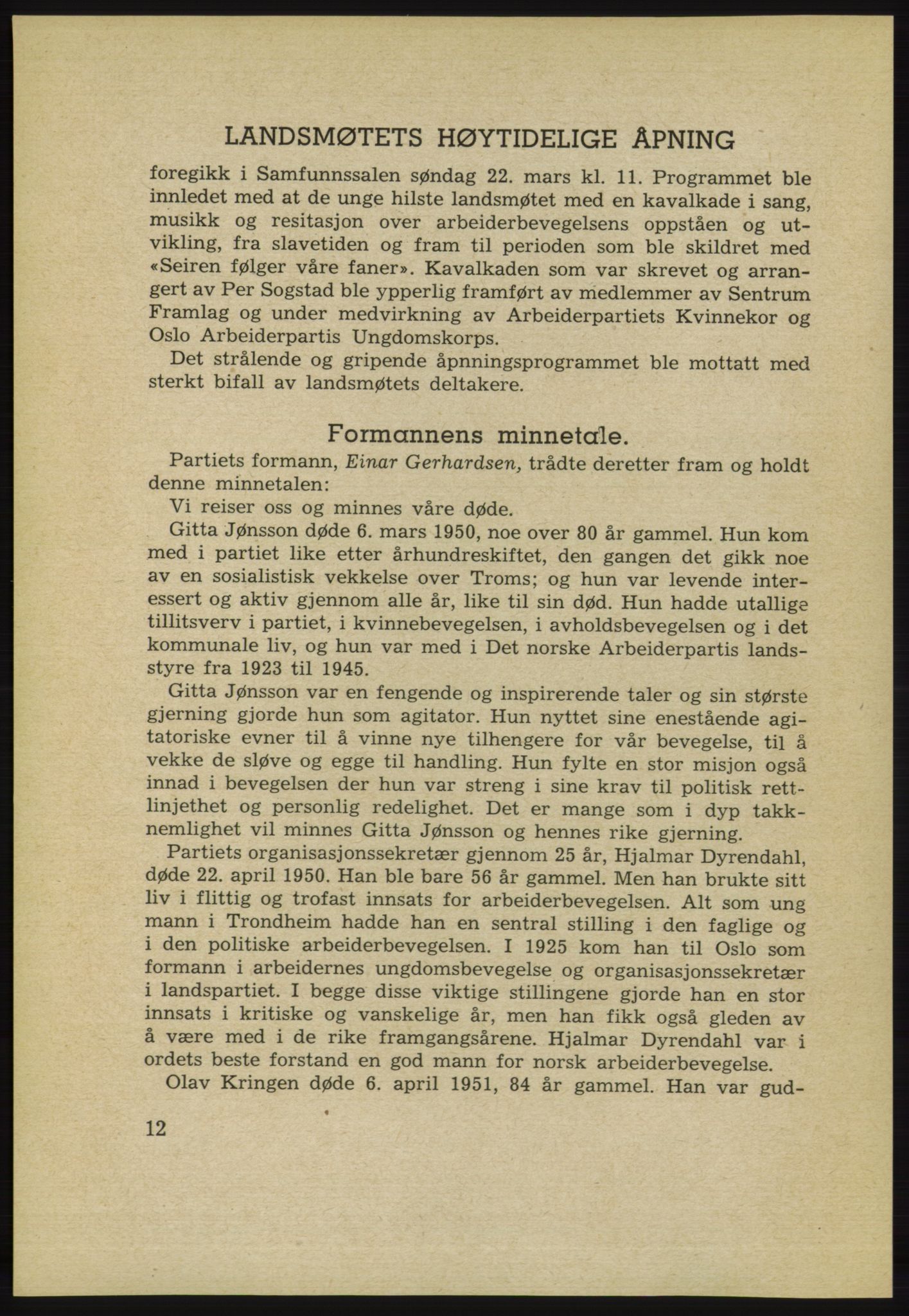 LANDSMØTETS HØYTIDELIGE ÅPNING

foregikk i Samfunnssalen søndag 22. mars kl. 11. Programmet ble innledet med at de unge hilste landsmøtet med en kavalkade i sang, musikk og resitasjon over arbeiderbevegelsens oppståen og utvikling, fra slavetiden og fram til perioden som ble skildret med «Seiren følger våre faner». Kavalkaden som var skrevet og arrangert av Per Sogstad ble ypperlig framført av medlemmer av Sentrum Framlag og under medvirkning av Arbeiderpartiets Kvinnekor og Oslo Arbeiderpartis Ungdomskorps.

Det strålende og gripende åpnningsprogrammet ble mottatt med sterkt bifall av landsmøtets deltakere.

Formannens minnetale.

Partiets formann, Einar Gerhardsen, trådte deretter fram og holdt denne minnetalen:

Vi reiser oss og minnes våre døde.

Gitta Jønsson døde 6. mars 1950, noe over 80 år gammel. Hun kom med i partiet like etter århundreskiftet, den gangen det gikk noe av en sosialistisk vekkelse over Troms; og hun var levende interessert og aktiv gjennom alle år, like til sin død. Hun hadde utallige tillitsverv i partiet, i kvinnebevegelsen, i avholdsbevegelsen og i det kommunale liv, og hun var med i Det norske Arbeiderpartis landsstyre fra 1923 til 1945.

Gitta Jønsson var en fengende og inspirerende taler og sin største gjerning gjorde hun som agitator. Hun nyttet sine enestående agitatoriske evner til å vinne nye tilhengere for vår bevegelse, til å vekke de sløve og egge til handling. Hun fylte en stor misjon også innad i bevegelsen der hun var streng i sine krav til politisk rettlinjethet og personlig redelighet. Det er mange som i dyp takknemlighet vil minnes Gitta Jønsson og hennes rike gjerning.

Partiets organisasjonssekretær gjennom 25 år, Hjalmar Dyrendahl, døde 22. april 1950. Han ble bare 56 år gammel. Men han brukte sitt liv i flittig og trofast innsats for arbeiderbevegelsen. Alt som ung mann i Trondheim hadde han en sentral stilling i den faglige og i den politiske arbeiderbevegelsen. I 1925 kom han til Oslo som formann i arbeidernes ungdomsbevegelse og organisasjonssekretær i landspartiet. I begge disse viktige stillingene gjorde han en stor innsats i kritiske og vanskelige år, men han fikk også gleden av å være med i de rike framgangsårene. Hjalmar Dyrendahl var i ordets beste forstand en god mann for norsk arbeiderbevegelse.

Olav Kringen døde 6. april 1951, 84 år gammel. Han var gud-

12